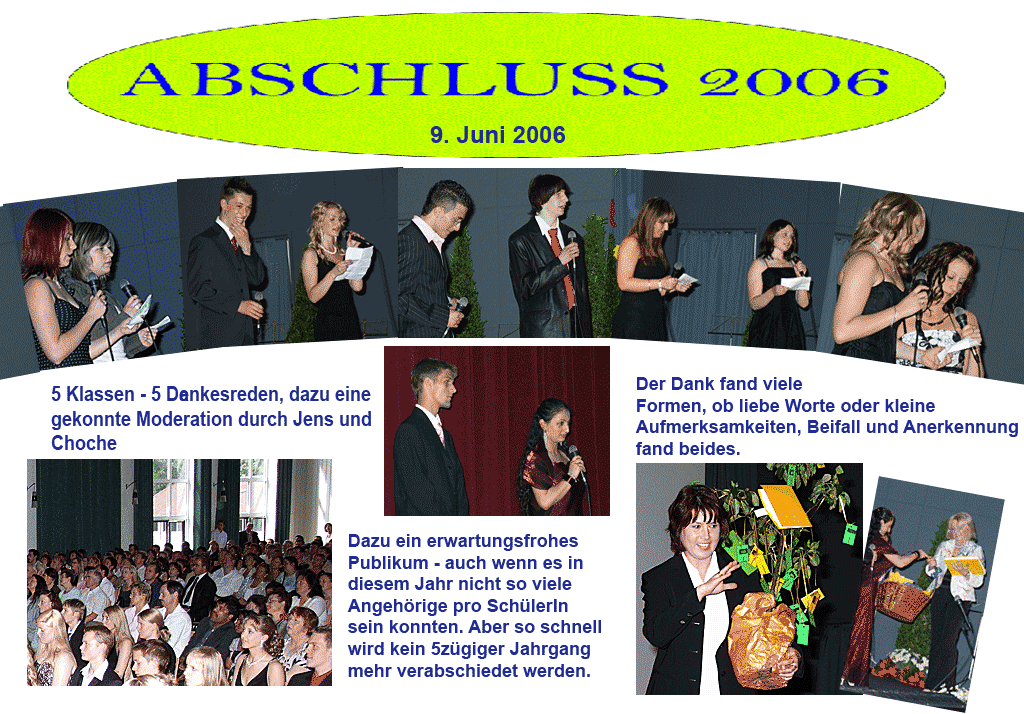 ABSCHLUSS 2006

9. Juni 2006

5 Klassen - 5 Dankesreden, dazu eine gekonnte Moderation durch Jens und Choche

Dazu ein erwartungsfrohes Publikum - auch wenn es in diesem Jahr nicht so viele Angehörige pro SchülerIn sein konnten. Aber so schnell wird kein 5zügiger Jahrgang mehr verabschiedet werden.

Der Dank fand viele Formen, ob liebe Worte oder kleine Aufmerksamkeiten, Beifall und Anerkennung fand beides.